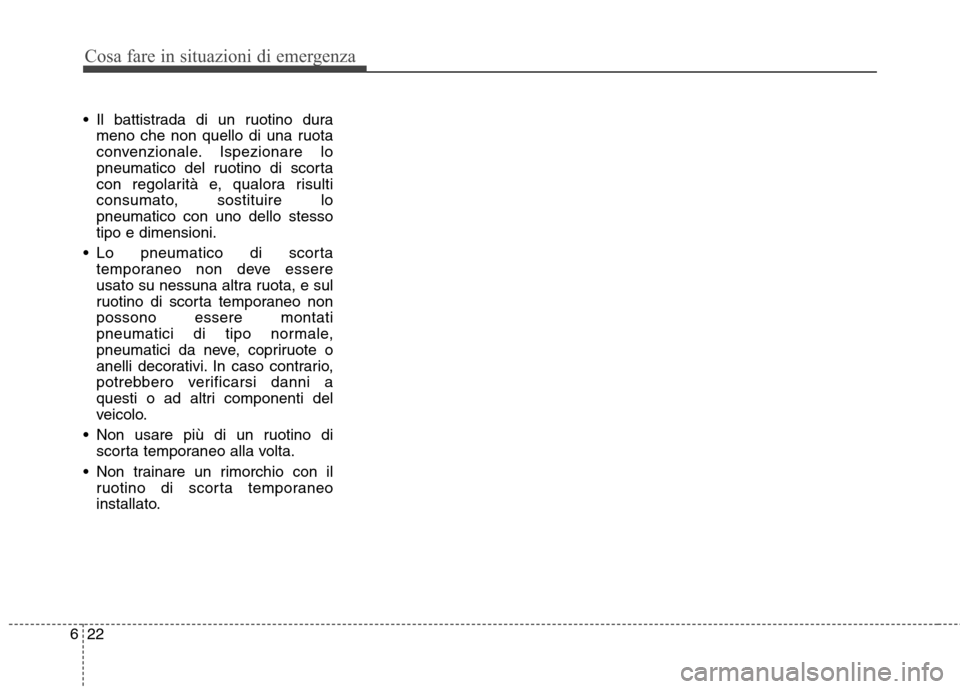 Cosa fare in situazioni di emergenza

• Il battistrada di un ruotino dura meno che non quello di una ruota convenzionale. Ispezionare lo pneumatico del ruotino di scorta con regolarità e, qualora risulti consumato, sostituire lo pneumatico con uno dello stesso tipo e dimensioni.

• Lo pneumatico di scorta temporaneo non deve essere usato su nessuna altra ruota, e sul ruotino di scorta temporaneo non possono essere montati pneumatici di tipo normale, pneumatici da neve, copriruote o anelli decorativi. In caso contrario, potrebbero verificarsi danni a questi o ad altri componenti del veicolo.

• Non usare più di un ruotino di scorta temporaneo alla volta.

• Non trainare un rimorchio con il ruotino di scorta temporaneo installato.

6 22

carmanualsonline.info